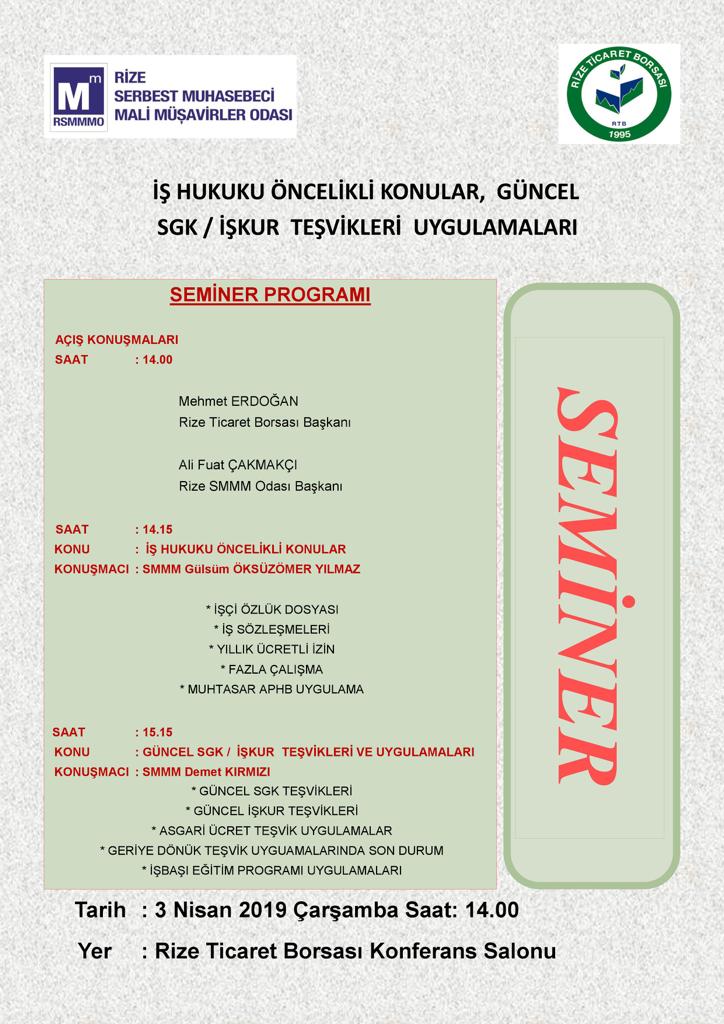 Mm
RSMMMO
RİZE
SERBEST MUHASEBECİ
MALİ MÜŞAVİRLER ODASI

RİZE TİCARET BORSASI
RTB
1995

İŞ HUKUKU ÖNCELİKLİ KONULAR, GÜNCEL SGK / İŞKUR TEŞVİKLERİ UYGULAMALARI

SEMİNER PROGRAMI

AÇIŞ KONUŞMALARI
SAAT : 14.00

Mehmet ERDOĞAN
Rize Ticaret Borsası Başkanı

Ali Fuat ÇAKMAKÇI
Rize SMMM Odası Başkanı

SAAT : 14.15
KONU : İŞ HUKUKU ÖNCELİKLİ KONULAR
KONUŞMACI : SMMM Gülsüm ÖKSÜZÖMER YILMAZ

* İŞÇİ ÖZLÜK DOSYASI
* İŞ SÖZLEŞMELERİ
* YILLIK ÜCRETLİ İZİN
* FAZLA ÇALIŞMA
* MUHTASAR APHB UYGULAMA

SAAT : 15.15
KONU : GÜNCEL SGK / İŞKUR TEŞVİKLERİ VE UYGULAMALARI
KONUŞMACI : SMMM Demet KIRMIZI
* GÜNCEL SGK TEŞVİKLERİ
* GÜNCEL İŞKUR TEŞVİKLERİ
* ASGARİ ÜCRET TEŞVİK UYGULAMALAR
* GERİYE DÖNÜK TEŞVİK UYGUAMALARINDA SON DURUM
* İŞBAŞI EĞİTİM PROGRAMI UYGULAMALARI

SEMİNER

Tarih : 3 Nisan 2019 Çarşamba Saat: 14.00
Yer : Rize Ticaret Borsası Konferans Salonu